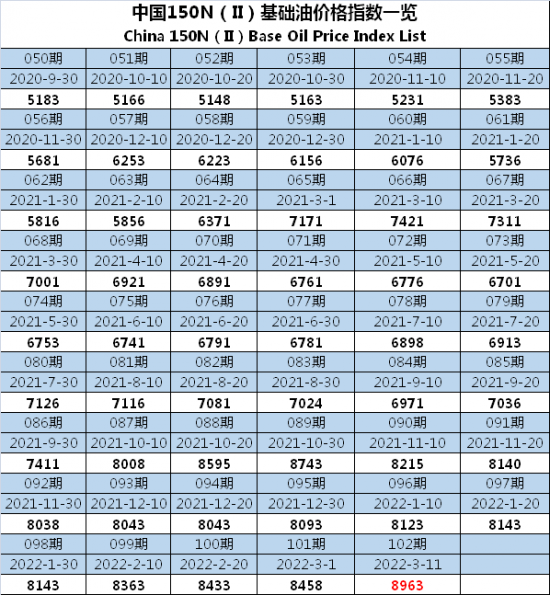 中国150N（Ⅱ）基础油价格指数一览
China 150N（Ⅱ）Base Oil Price Index List

| 050期 | 051期 | 052期 | 053期 | 054期 | 055期 |
|---|---|---|---|---|---|
| 2020-9-30 | 2020-10-10 | 2020-10-20 | 2020-10-30 | 2020-11-10 | 2020-11-20 |
| 5183 | 5166 | 5148 | 5163 | 5231 | 5383 |
| 056期 | 057期 | 058期 | 059期 | 060期 | 061期 |
| 2020-11-30 | 2020-12-10 | 2020-12-20 | 2020-12-30 | 2021-1-10 | 2021-1-20 |
| 5681 | 6253 | 6223 | 6156 | 6076 | 5736 |
| 062期 | 063期 | 064期 | 065期 | 066期 | 067期 |
| 2021-1-30 | 2021-2-10 | 2021-2-20 | 2021-3-1 | 2021-3-10 | 2021-3-20 |
| 5816 | 5856 | 6371 | 7171 | 7421 | 7311 |
| 068期 | 069期 | 070期 | 071期 | 072期 | 073期 |
| 2021-3-30 | 2021-4-10 | 2021-4-20 | 2021-4-30 | 2021-5-10 | 2021-5-20 |
| 7001 | 6921 | 6891 | 6761 | 6776 | 6701 |
| 074期 | 075期 | 076期 | 077期 | 078期 | 079期 |
| 2021-5-30 | 2021-6-10 | 2021-6-20 | 2021-6-30 | 2021-7-10 | 2021-7-20 |
| 6753 | 6741 | 6791 | 6781 | 6898 | 6913 |
| 080期 | 081期 | 082期 | 083期 | 084期 | 085期 |
| 2021-7-30 | 2021-8-10 | 2021-8-20 | 2021-8-30 | 2021-9-10 | 2021-9-20 |
| 7126 | 7116 | 7081 | 7024 | 6971 | 7036 |
| 086期 | 087期 | 088期 | 089期 | 090期 | 091期 |
| 2021-9-30 | 2021-10-10 | 2021-10-20 | 2021-10-30 | 2021-11-10 | 2021-11-20 |
| 7411 | 8008 | 8595 | 8743 | 8215 | 8140 |
| 092期 | 093期 | 094期 | 095期 | 096期 | 097期 |
| 2021-11-30 | 2021-12-10 | 2021-12-20 | 2021-12-30 | 2022-1-10 | 2022-1-20 |
| 8038 | 8043 | 8043 | 8093 | 8123 | 8143 |
| 098期 | 099期 | 100期 | 101期 | 102期 | |
| 2022-1-30 | 2022-2-10 | 2022-2-20 | 2022-3-1 | 2022-3-11 | |
| 8143 | 8363 | 8433 | 8458 | 8963 | |